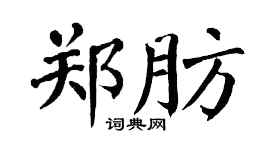 郑肪

词典网